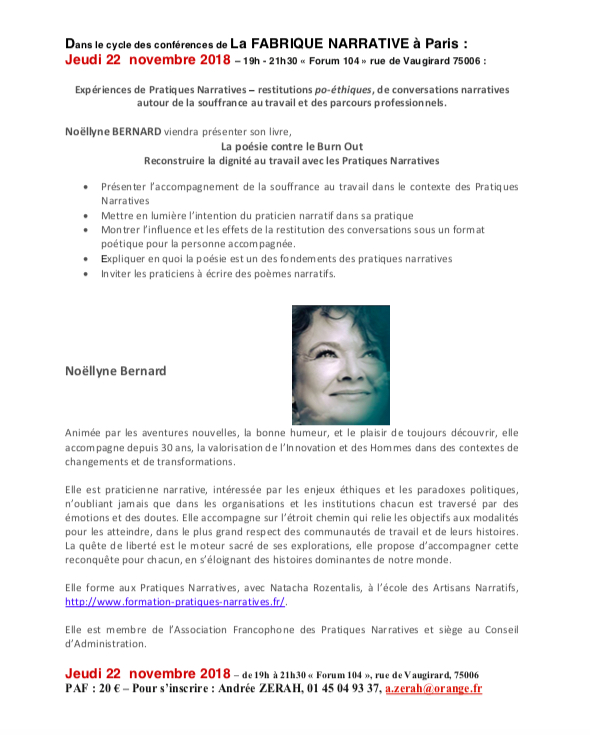 Dans le cycle des conférences de La FABRIQUE NARRATIVE à Paris :
Jeudi 22 novembre 2018 – 19h - 21h30 « Forum 104 » rue de Vaugirard 75006 :

Expériences de Pratiques Narratives – restitutions po-éthiques, de conversations narratives autour de la souffrance au travail et des parcours professionnels.

Noëllyne BERNARD viendra présenter son livre,
La poésie contre le Burn Out
Reconstruire la dignité au travail avec les Pratiques Narratives

• Présenter l'accompagnement de la souffrance au travail dans le contexte des Pratiques Narratives
• Mettre en lumière l'intention du praticien narratif dans sa pratique
• Montrer l'influence et les effets de la restitution des conversations sous un format poétique pour la personne accompagnée.
• Expliquer en quoi la poésie est un des fondements des pratiques narratives
• Inviter les praticiens à écrire des poèmes narratifs.

Noëllyne Bernard

Animée par les aventures nouvelles, la bonne humeur, et le plaisir de toujours découvrir, elle accompagne depuis 30 ans, la valorisation de l'Innovation et des Hommes dans des contextes de changements et de transformations.

Elle est praticienne narrative, intéressée par les enjeux éthiques et les paradoxes politiques, n'oubliant jamais que dans les organisations et les institutions chacun est traversé par des émotions et des doutes. Elle accompagne sur l'étroit chemin qui relie les objectifs aux modalités pour les atteindre, dans le plus grand respect des communautés de travail et de leurs histoires. La quête de liberté est le moteur sacré de ses explorations, elle propose d'accompagner cette reconquête pour chacun, en s'éloignant des histoires dominantes de notre monde.

Elle forme aux Pratiques Narratives, avec Natacha Rozentalis, à l'école des Artisans Narratifs, http://www.formation-pratiques-narratives.fr/.

Elle est membre de l'Association Francophone des Pratiques Narratives et siège au Conseil d'Administration.

Jeudi 22 novembre 2018 – de 19h à 21h30 « Forum 104 », rue de Vaugirard, 75006
PAF : 20 € – Pour s'inscrire : Andrée ZERAH, 01 45 04 93 37, a.zerah@orange.fr